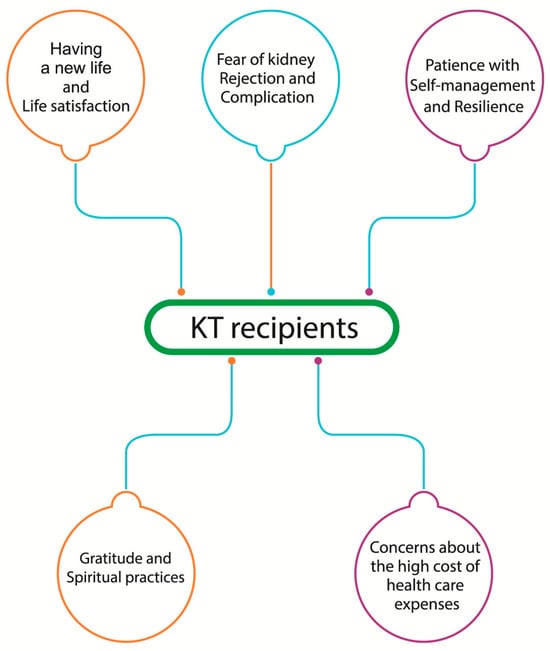 Having a new life and Life satisfaction

Fear of kidney Rejection and Complication

Patience with Self-management and Resilience

KT recipients

Gratitude and Spiritual practices

Concerns about the high cost of health care expenses